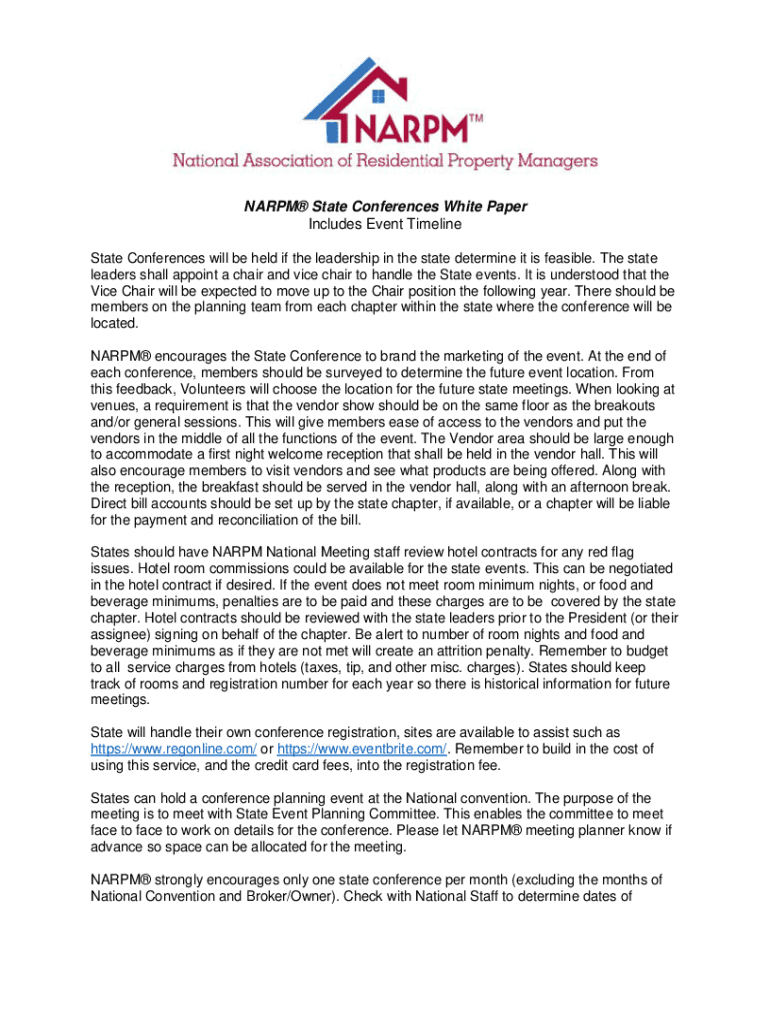 NARPM™
National Association of Residential Property Managers

NARPM® State Conferences White Paper
Includes Event Timeline

State Conferences will be held if the leadership in the state determine it is feasible. The state leaders shall appoint a chair and vice chair to handle the State events. It is understood that the Vice Chair will be expected to move up to the Chair position the following year. There should be members on the planning team from each chapter within the state where the conference will be located.

NARPM® encourages the State Conference to brand the marketing of the event. At the end of each conference, members should be surveyed to determine the future event location. From this feedback, Volunteers will choose the location for the future state meetings. When looking at venues, a requirement is that the vendor show should be on the same floor as the breakouts and/or general sessions. This will give members ease of access to the vendors and put the vendors in the middle of all the functions of the event. The Vendor area should be large enough to accommodate a first night welcome reception that shall be held in the vendor hall. This will also encourage members to visit vendors and see what products are being offered. Along with the reception, the breakfast should be served in the vendor hall, along with an afternoon break. Direct bill accounts should be set up by the state chapter, if available, or a chapter will be liable for the payment and reconciliation of the bill.

States should have NARPM National Meeting staff review hotel contracts for any red flag issues. Hotel room commissions could be available for the state events. This can be negotiated in the hotel contract if desired. If the event does not meet room minimum nights, or food and beverage minimums, penalties are to be paid and these charges are to be covered by the state chapter. Hotel contracts should be reviewed with the state leaders prior to the President (or their assignee) signing on behalf of the chapter. Be alert to number of room nights and food and beverage minimums as if they are not met will create an attrition penalty. Remember to budget to all service charges from hotels (taxes, tip, and other misc. charges). States should keep track of rooms and registration number for each year so there is historical information for future meetings.

State will handle their own conference registration, sites are available to assist such as https://www.regonline.com/ or https://www.eventbrite.com/. Remember to build in the cost of using this service, and the credit card fees, into the registration fee.

States can hold a conference planning event at the National convention. The purpose of the meeting is to meet with State Event Planning Committee. This enables the committee to meet face to face to work on details for the conference. Please let NARPM® meeting planner know if advance so space can be allocated for the meeting.

NARPM® strongly encourages only one state conference per month (excluding the months of National Convention and Broker/Owner). Check with National Staff to determine dates of